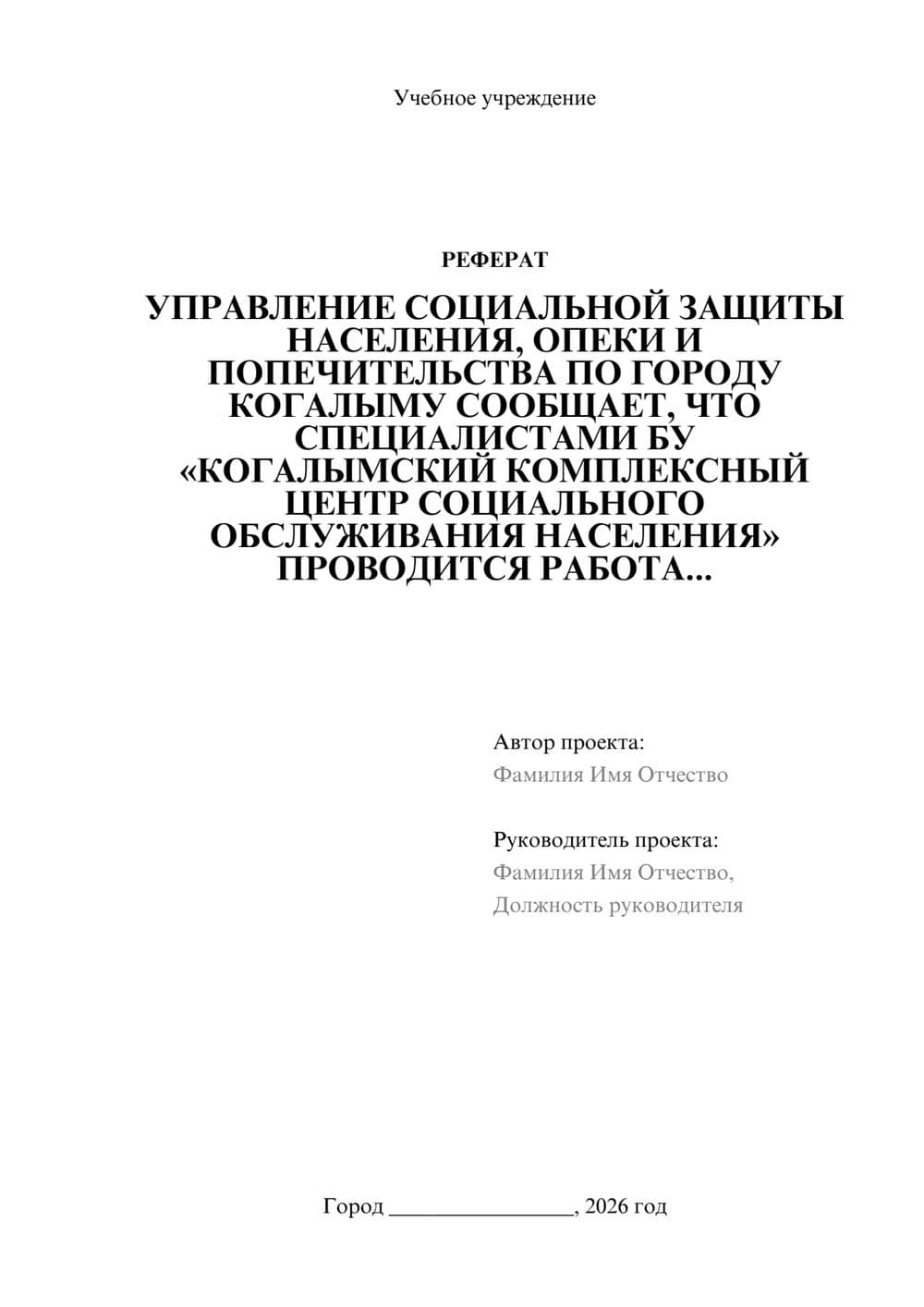 Учебное учреждение

РЕФЕРАТ

УПРАВЛЕНИЕ СОЦИАЛЬНОЙ ЗАЩИТЫ НАСЕЛЕНИЯ, ОПЕКИ И ПОПЕЧИТЕЛЬСТВА ПО ГОРОДУ КОГАЛЫМУ СООБЩАЕТ, ЧТО СПЕЦИАЛИСТАМИ БУ «КОГАЛЫМСКИЙ КОМПЛЕКСНЫЙ ЦЕНТР СОЦИАЛЬНОГО ОБСЛУЖИВАНИЯ НАСЕЛЕНИЯ» ПРОВОДИТСЯ РАБОТА...

Автор проекта:
Фамилия Имя Отчество

Руководитель проекта:
Фамилия Имя Отчество,
Должность руководителя

Город ________________, 2026 год